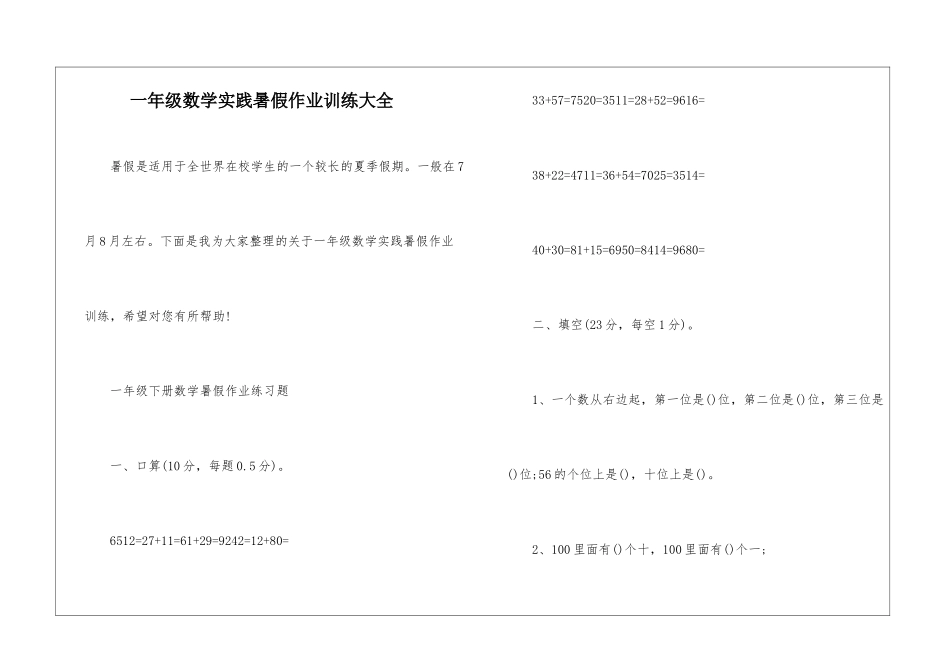 一年级数学实践暑假作业训练大全

暑假是适用于全世界在校学生的一个较长的夏季假期。一般在7月8月左右。下面是我为大家整理的关于一年级数学实践暑假作业训练，希望对您有所帮助!

一年级下册数学暑假作业练习题

一、口算(10分，每题0.5分)。

6512=27+11=61+29=9242=12+80=

33+57=7520=3511=28+52=9616=

38+22=4711=36+54=7025=3514=

40+30=81+15=6950=8414=9680=

二、填空(23分，每空1分)。

1、一个数从右边起，第一位是()位，第二位是()位，第三位是()位;56的个位上是()，十位上是()。

2、100里面有()个十，100里面有()个一;